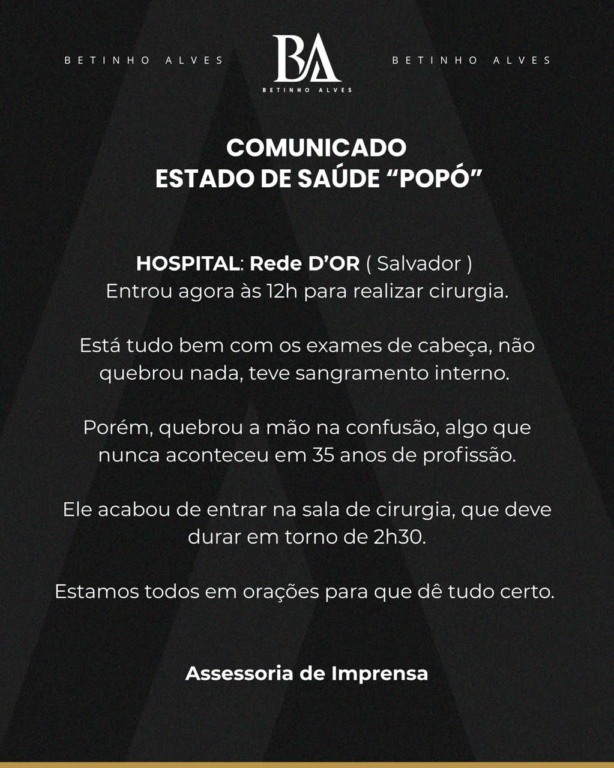 BETINHO ALVES

BA
BETINHO ALVES

BETINHO ALVES

COMUNICADO
ESTADO DE SAÚDE “POPÓ”

HOSPITAL: Rede D’OR ( Salvador )
Entrou agora às 12h para realizar cirurgia.

Está tudo bem com os exames de cabeça, não quebrou nada, teve sangramento interno.

Porém, quebrou a mão na confusão, algo que nunca aconteceu em 35 anos de profissão.

Ele acabou de entrar na sala de cirurgia, que deve durar em torno de 2h30.

Estamos todos em orações para que dê tudo certo.

Assessoria de Imprensa